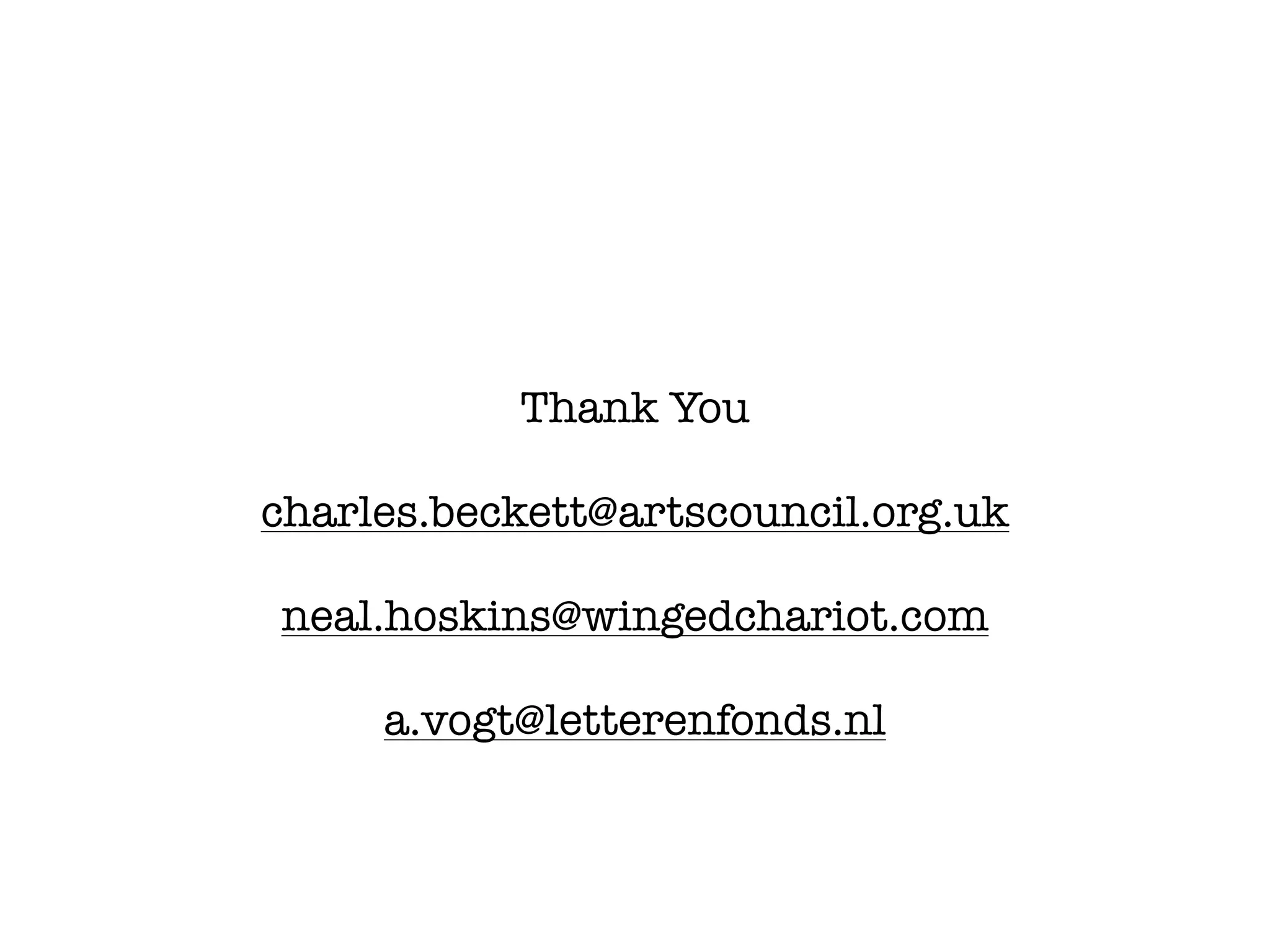 Thank You

charles.beckett@artscouncil.org.uk

neal.hoskins@wingedchariot.com

a.vogt@letterenfonds.nl